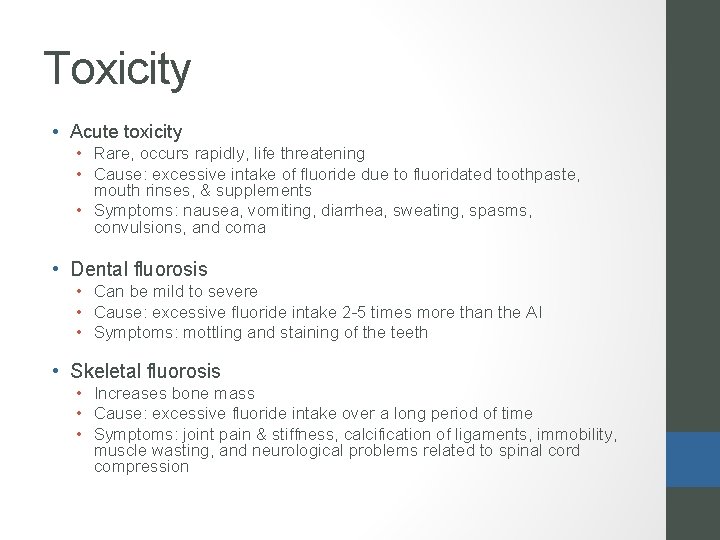 Toxicity

• Acute toxicity
  • Rare, occurs rapidly, life threatening
  • Cause: excessive intake of fluoride due to fluoridated toothpaste, mouth rinses, & supplements
  • Symptoms: nausea, vomiting, diarrhea, sweating, spasms, convulsions, and coma

• Dental fluorosis
  • Can be mild to severe
  • Cause: excessive fluoride intake 2-5 times more than the AI
  • Symptoms: mottling and staining of the teeth

• Skeletal fluorosis
  • Increases bone mass
  • Cause: excessive fluoride intake over a long period of time
  • Symptoms: joint pain & stiffness, calcification of ligaments, immobility, muscle wasting, and neurological problems related to spinal cord compression